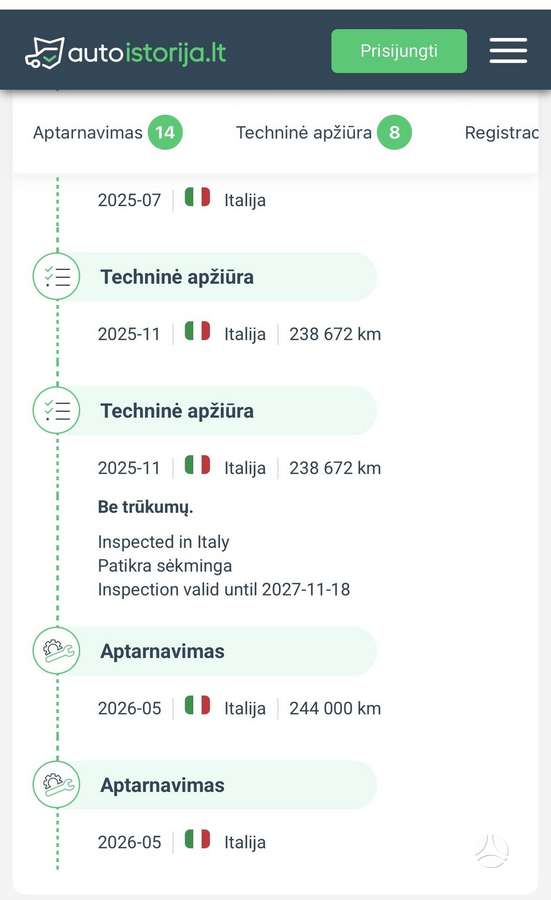 autoistorija.lt

Prisijungti

Aptarnavimas 14 Techninė apžiūra 8 Registrac

2025-07 | Italija

Techninė apžiūra

2025-11 | Italija | 238 672 km

Techninė apžiūra

2025-11 | Italija | 238 672 km

Be trūkumų.

Inspected in Italy
Patikra sėkminga
Inspection valid until 2027-11-18

Aptarnavimas

2026-05 | Italija | 244 000 km

Aptarnavimas

2026-05 | Italija